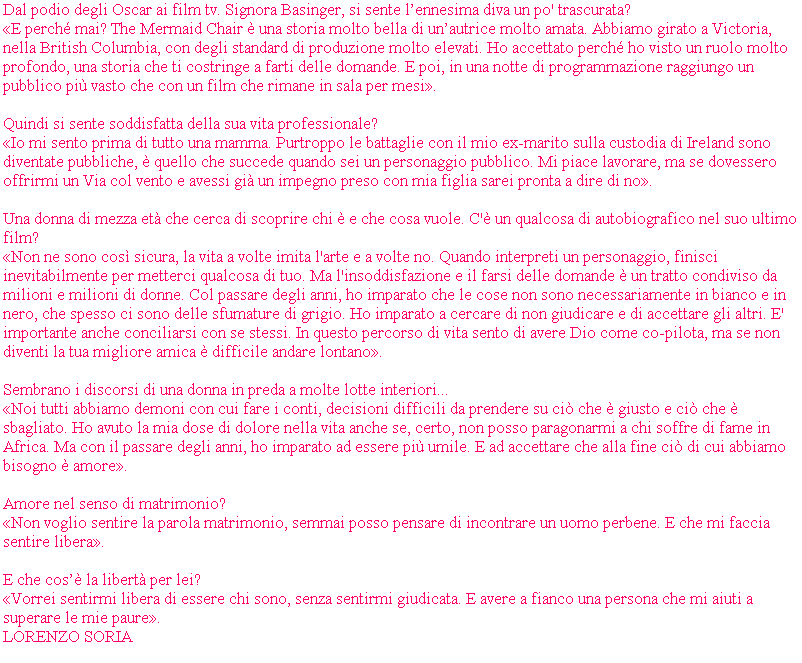 Dal podio degli Oscar ai film tv. Signora Basinger, si sente l'ennesima diva un po' trascurata?
«E perché mai? The Mermaid Chair è una storia molto bella di un'autrice molto amata. Abbiamo girato a Victoria, nella British Columbia, con degli standard di produzione molto elevati. Ho accettato perché ho visto un ruolo molto profondo, una storia che ti costringe a farti delle domande. E poi, in una notte di programmazione raggiungo un pubblico più vasto che con un film che rimane in sala per mesi».

Quindi si sente soddisfatta della sua vita professionale?
«Io mi sento prima di tutto una mamma. Purtroppo le battaglie con il mio ex-marito sulla custodia di Ireland sono diventate pubbliche, è quello che succede quando sei un personaggio pubblico. Mi piace lavorare, ma se dovessero offrirmi un Via col vento e avessi già un impegno preso con mia figlia sarei pronta a dire di no».

Una donna di mezza età che cerca di scoprire chi è e che cosa vuole. C'è un qualcosa di autobiografico nel suo ultimo film?
«Non ne sono così sicura, la vita a volte imita l'arte e a volte no. Quando interpreti un personaggio, finisci inevitabilmente per metterci qualcosa di tuo. Ma l'insoddisfazione e il farsi delle domande è un tratto condiviso da milioni e milioni di donne. Col passare degli anni, ho imparato che le cose non sono necessariamente in bianco e in nero, che spesso ci sono delle sfumature di grigio. Ho imparato a cercare di non giudicare e di accettare gli altri. E' importante anche conciliarsi con se stessi. In questo percorso di vita sento di avere Dio come co-pilota, ma se non diventi la tua migliore amica è difficile andare lontano».

Sembrano i discorsi di una donna in preda a molte lotte interiori...
«Noi tutti abbiamo demoni con cui fare i conti, decisioni difficili da prendere su ciò che è giusto e ciò che è sbagliato. Ho avuto la mia dose di dolore nella vita anche se, certo, non posso paragonarmi a chi soffre di fame in Africa. Ma con il passare degli anni, ho imparato ad essere più umile. E ad accettare che alla fine ciò di cui abbiamo bisogno è amore».

Amore nel senso di matrimonio?
«Non voglio sentire la parola matrimonio, semmai posso pensare di incontrare un uomo perbene. E che mi faccia sentire libera».

E che cos'è la libertà per lei?
«Vorrei sentirmi libera di essere chi sono, senza sentirmi giudicata. E avere a fianco una persona che mi aiuti a superare le mie paure».
LORENZO SORIA